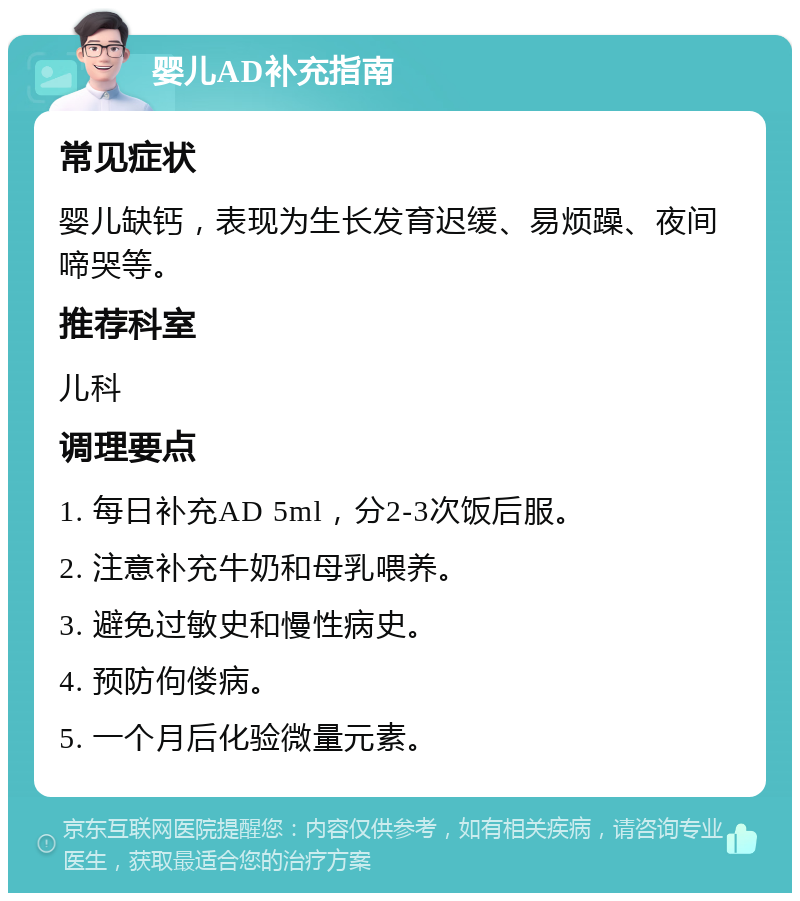 婴儿AD补充指南

常见症状

婴儿缺钙，表现为生长发育迟缓、易烦躁、夜间啼哭等。

推荐科室

儿科

调理要点

1. 每日补充AD 5ml，分2-3次饭后服。

2. 注意补充牛奶和母乳喂养。

3. 避免过敏史和慢性病史。

4. 预防佝偻病。

5. 一个月后化验微量元素。

京东互联网医院提醒您：内容仅供参考，如有相关疾病，请咨询专业医生，获取最适合您的治疗方案